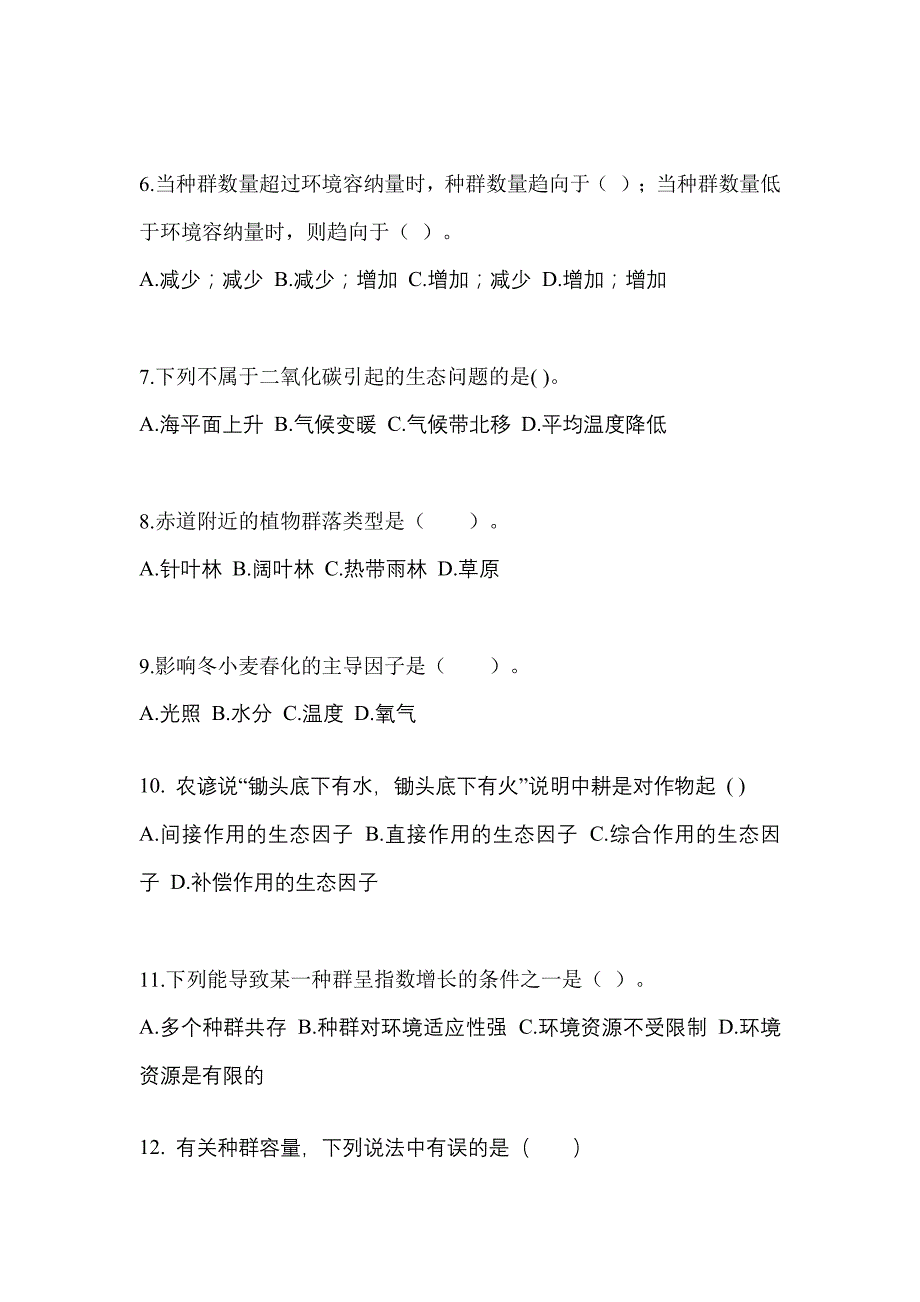 6.当种群数量超过环境容纳量时，种群数量趋向于（ ）；当种群数量低于环境容纳量时，则趋向于（ ）。

A.减少；减少 B.减少；增加 C.增加；减少 D.增加；增加

7.下列不属于二氧化碳引起的生态问题的是( )。

A.海平面上升 B.气候变暖 C.气候带北移 D.平均温度降低

8.赤道附近的植物群落类型是（　　）。

A.针叶林 B.阔叶林 C.热带雨林 D.草原

9.影响冬小麦春化的主导因子是（　　）。

A.光照 B.水分 C.温度 D.氧气

10. 农谚说“锄头底下有水，锄头底下有火”说明中耕是对作物起 ( )

A.间接作用的生态因子 B.直接作用的生态因子 C.综合作用的生态因子 D.补偿作用的生态因子

11.下列能导致某一种群呈指数增长的条件之一是（ ）。

A.多个种群共存 B.种群对环境适应性强 C.环境资源不受限制 D.环境资源是有限的

12. 有关种群容量，下列说法中有误的是（　　）